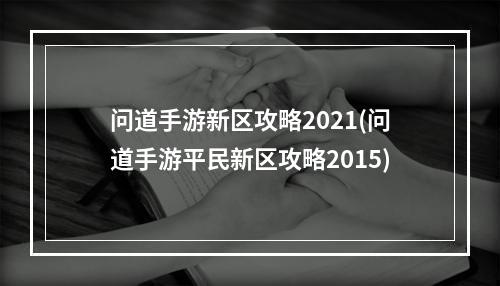 问道手游新区攻略2021(问道手游平民新区攻略2015)